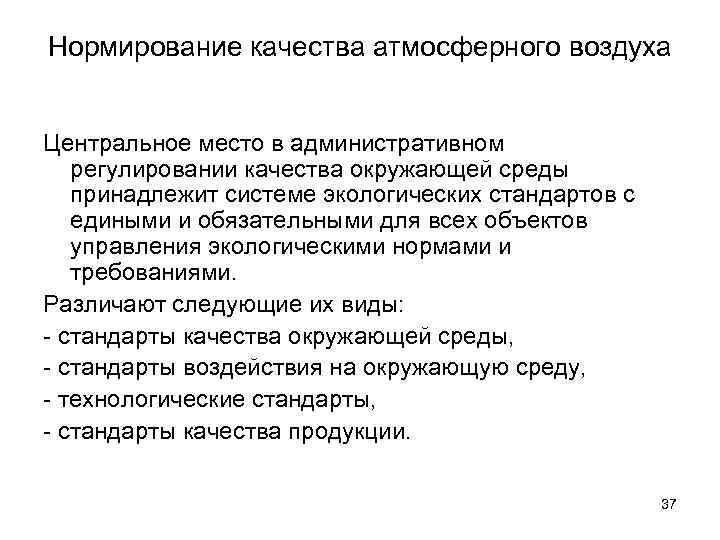 Нормирование качества атмосферного воздуха

Центральное место в административном регулировании качества окружающей среды принадлежит системе экологических стандартов с едиными и обязательными для всех объектов управления экологическими нормами и требованиями.

Различают следующие их виды:

- стандарты качества окружающей среды,

- стандарты воздействия на окружающую среду,

- технологические стандарты,

- стандарты качества продукции.

37